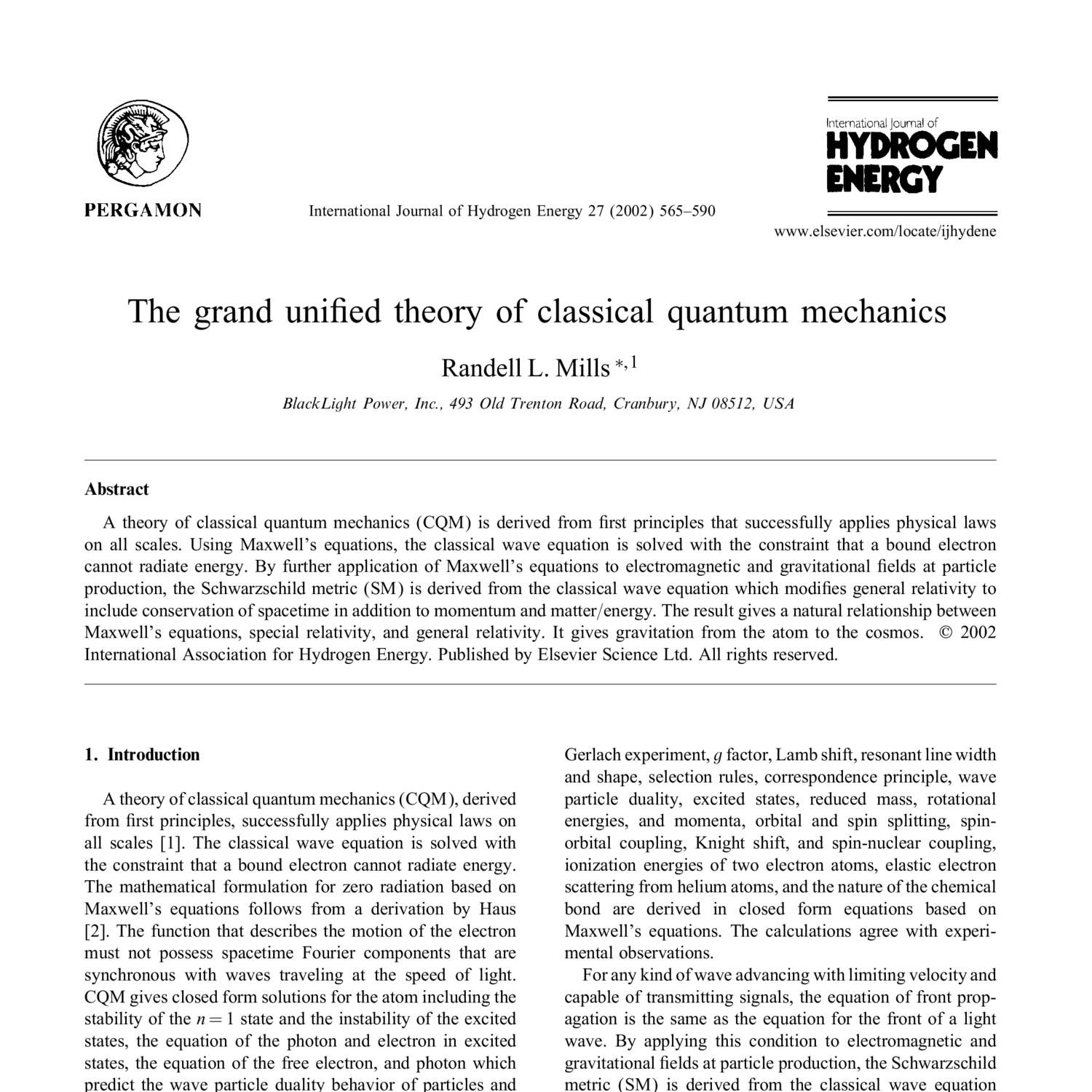 PERGAMON

International Journal of Hydrogen Energy 27 (2002) 565–590

International Journal of
HYDROGEN
ENERGY

www.elsevier.com/locate/ijhydene

The grand unified theory of classical quantum mechanics

Randell L. Mills $^{*,1}$

BlackLight Power, Inc., 493 Old Trenton Road, Cranbury, NJ 08512, USA

Abstract

A theory of classical quantum mechanics (CQM) is derived from first principles that successfully applies physical laws on all scales. Using Maxwell's equations, the classical wave equation is solved with the constraint that a bound electron cannot radiate energy. By further application of Maxwell's equations to electromagnetic and gravitational fields at particle production, the Schwarzschild metric (SM) is derived from the classical wave equation which modifies general relativity to include conservation of spacetime in addition to momentum and matter/energy. The result gives a natural relationship between Maxwell's equations, special relativity, and general relativity. It gives gravitation from the atom to the cosmos. © 2002 International Association for Hydrogen Energy. Published by Elsevier Science Ltd. All rights reserved.

1. Introduction

A theory of classical quantum mechanics (CQM), derived from first principles, successfully applies physical laws on all scales [1]. The classical wave equation is solved with the constraint that a bound electron cannot radiate energy. The mathematical formulation for zero radiation based on Maxwell's equations follows from a derivation by Haus [2]. The function that describes the motion of the electron must not possess spacetime Fourier components that are synchronous with waves traveling at the speed of light. CQM gives closed form solutions for the atom including the stability of the $n = 1$ state and the instability of the excited states, the equation of the photon and electron in excited states, the equation of the free electron, and photon which predict the wave particle duality behavior of particles and

Gerlach experiment, $g$ factor, Lamb shift, resonant line width and shape, selection rules, correspondence principle, wave particle duality, excited states, reduced mass, rotational energies, and momenta, orbital and spin splitting, spin-orbital coupling, Knight shift, and spin-nuclear coupling, ionization energies of two electron atoms, elastic electron scattering from helium atoms, and the nature of the chemical bond are derived in closed form equations based on Maxwell's equations. The calculations agree with experimental observations.

For any kind of wave advancing with limiting velocity and capable of transmitting signals, the equation of front propagation is the same as the equation for the front of a light wave. By applying this condition to electromagnetic and gravitational fields at particle production, the Schwarzschild metric (SM) is derived from the classical wave equation